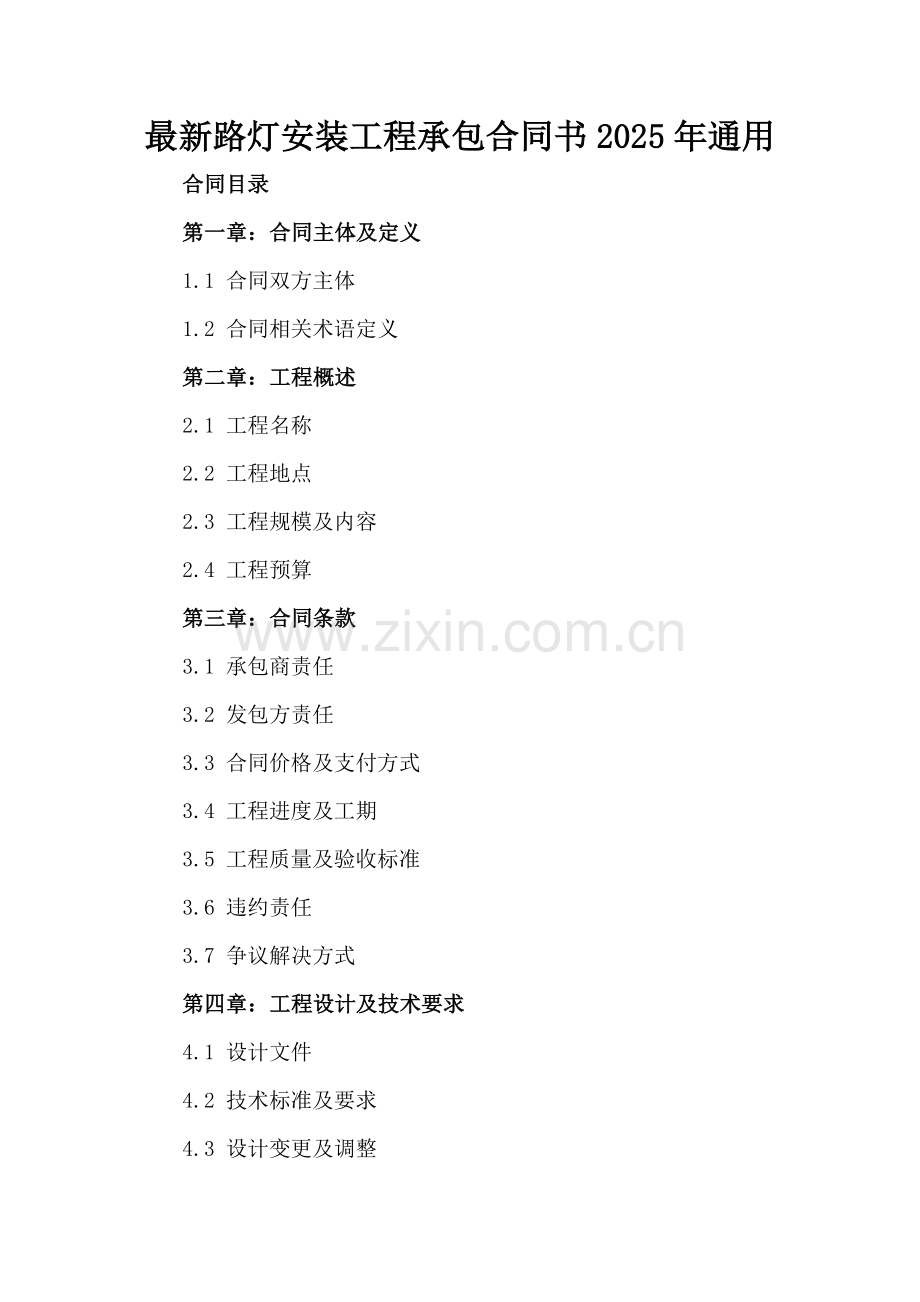 最新路灯安装工程承包合同书2025年通用

合同目录

第一章：合同主体及定义

1.1 合同双方主体

1.2 合同相关术语定义

第二章：工程概述

2.1 工程名称

2.2 工程地点

2.3 工程规模及内容

2.4 工程预算

第三章：合同条款

3.1 承包商责任

3.2 发包方责任

3.3 合同价格及支付方式

3.4 工程进度及工期

3.5 工程质量及验收标准

3.6 违约责任

3.7 争议解决方式

第四章：工程设计及技术要求

4.1 设计文件

4.2 技术标准及要求

4.3 设计变更及调整

www.zixin.com.cn